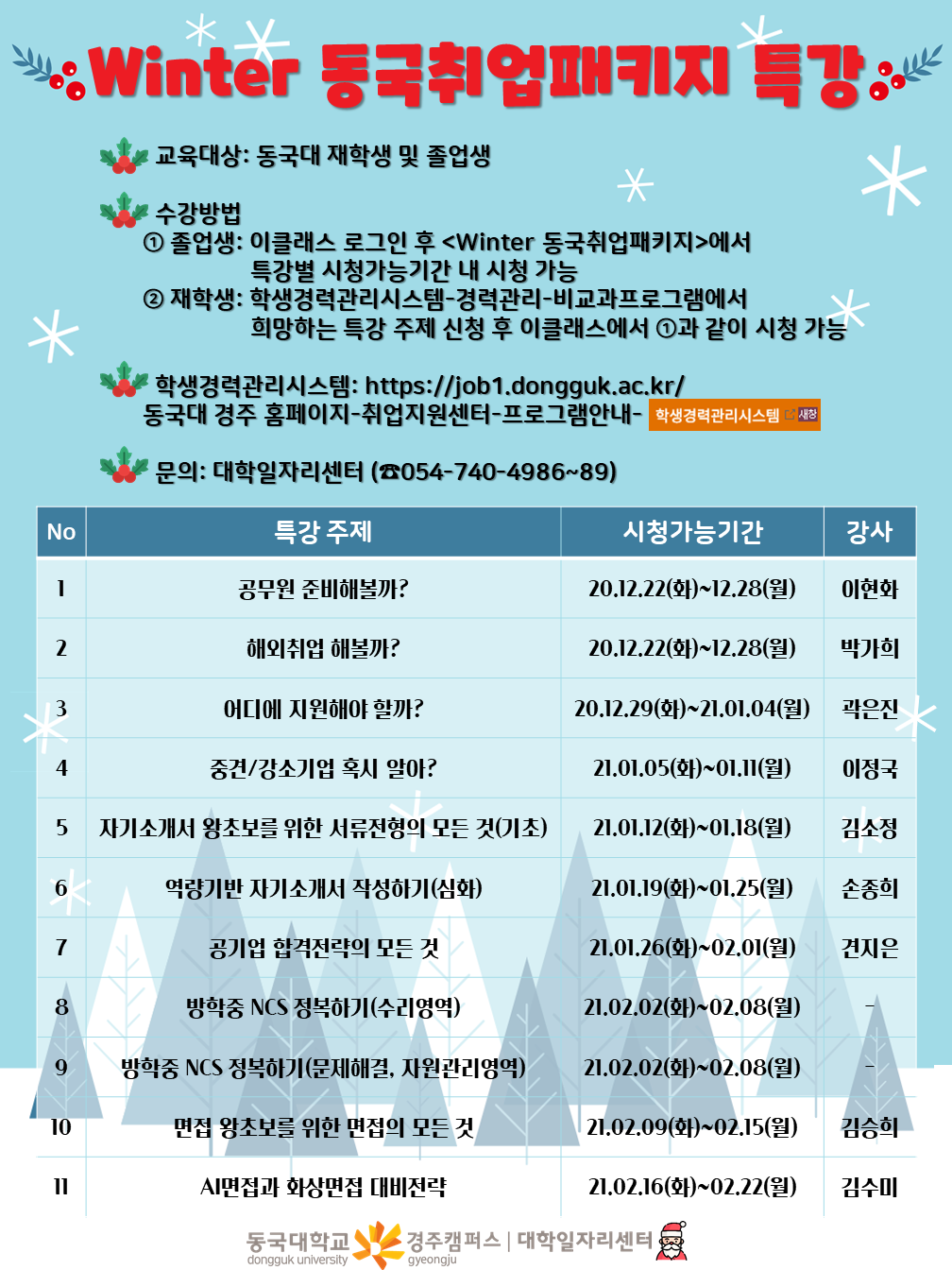 Winter 동국취업패키지 특강

교육대상: 동국대 재학생 및 졸업생

수강방법
① 졸업생: 이클래스 로그인 후 <Winter 동국취업패키지>에서 특강별 시청가능기간 내 시청 가능
② 재학생: 학생경력관리시스템-경력관리-비교과프로그램에서 희망하는 특강 주제 신청 후 이클래스에서 ①과 같이 시청 가능

학생경력관리시스템: https://job1.dongguk.ac.kr/
동국대 경주 홈페이지-취업지원센터-프로그램안내- 학생경력관리시스템 새창

문의: 대학일자리센터 (☎054-740-4986~89)

| No | 특강 주제 | 시청가능기간 | 강사 |
|---|---|---|---|
| 1 | 공무원 준비해볼까? | 20.12.22(화)~12.28(월) | 이현화 |
| 2 | 해외취업 해볼까? | 20.12.22(화)~12.28(월) | 박가희 |
| 3 | 어디에 지원해야 할까? | 20.12.29(화)~21.01.04(월) | 곽은진 |
| 4 | 중견/강소기업 혹시 알아? | 21.01.05(화)~01.11(월) | 이정국 |
| 5 | 자기소개서 왕초보를 위한 서류전형의 모든 것(기초) | 21.01.12(화)~01.18(월) | 김소정 |
| 6 | 역량기반 자기소개서 작성하기(심화) | 21.01.19(화)~01.25(월) | 손종희 |
| 7 | 공기업 합격전략의 모든 것 | 21.01.26(화)~02.01(월) | 견지은 |
| 8 | 방학중 NCS 정복하기(수리영역) | 21.02.02(화)~02.08(월) | - |
| 9 | 방학중 NCS 정복하기(문제해결, 자원관리영역) | 21.02.02(화)~02.08(월) | - |
| 10 | 면접 왕초보를 위한 면접의 모든 것 | 21.02.09(화)~02.15(월) | 김승희 |
| 11 | AI면접과 화상면접 대비전략 | 21.02.16(화)~02.22(월) | 김수미 |

동국대학교 dongguk university 경주캠퍼스 gyeongju | 대학일자리센터